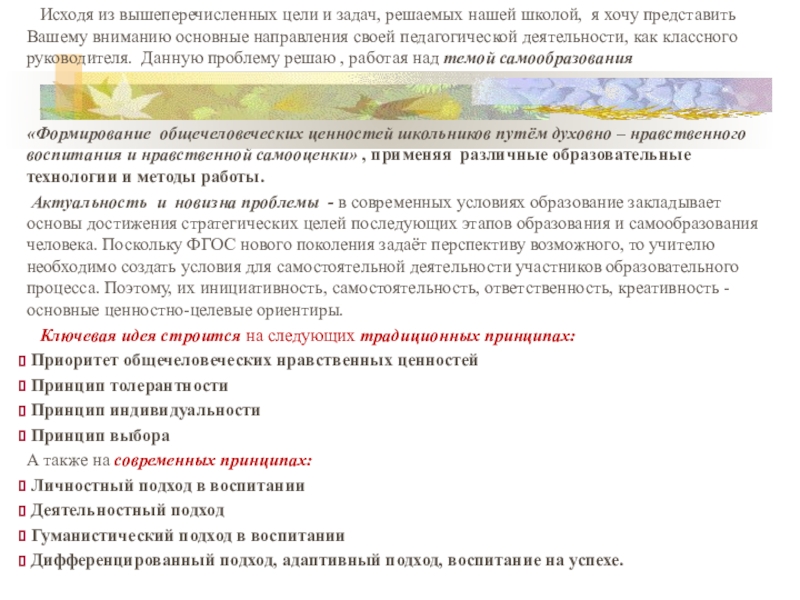 Исходя из вышеперечисленных цели и задач, решаемых нашей школой, я хочу представить Вашему вниманию основные направления своей педагогической деятельности, как классного руководителя. Данную проблему решаю , работая над темой самообразования

«Формирование общечеловеческих ценностей школьников путём духовно – нравственного воспитания и нравственной самооценки» , применяя различные образовательные технологии и методы работы.

Актуальность и новизна проблемы - в современных условиях образование закладывает основы достижения стратегических целей последующих этапов образования и самообразования человека. Поскольку ФГОС нового поколения задаёт перспективу возможного, то учителю необходимо создать условия для самостоятельной деятельности участников образовательного процесса. Поэтому, их инициативность, самостоятельность, ответственность, креативность - основные ценностно-целевые ориентиры.

Ключевая идея строится на следующих традиционных принципах:
Приоритет общечеловеческих нравственных ценностей
Принцип толерантности
Принцип индивидуальности
Принцип выбора
А также на современных принципах:
Личностный подход в воспитании
Деятельностный подход
Гуманистический подход в воспитании
Дифференцированный подход, адаптивный подход, воспитание на успехе.